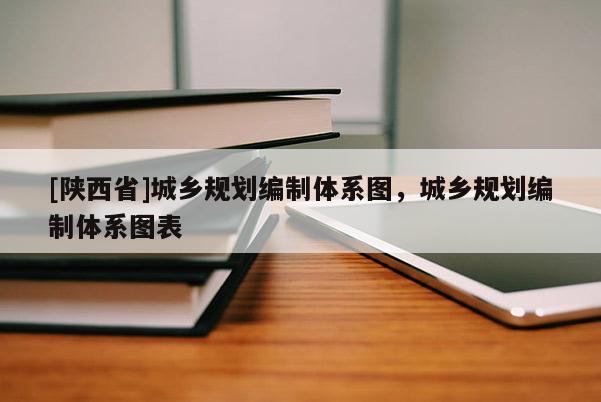 [陕西省]城乡规划编制体系图，城乡规划编制体系图表